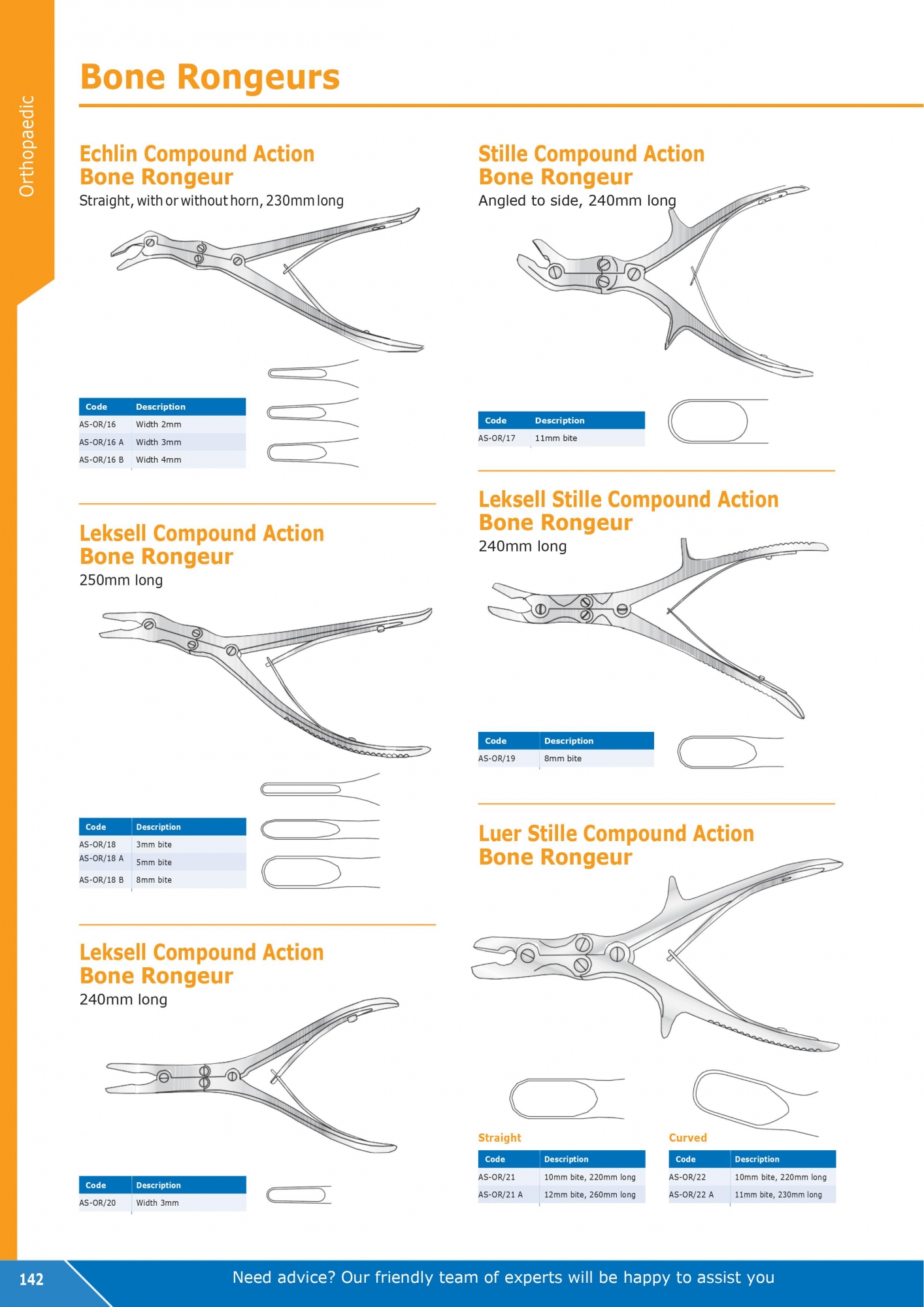 Orthopaedic

Bone Rongeurs

Echlin Compound Action
Bone Rongeur
Straight, with or without horn, 230mm long

| Code | Description |
|---|---|
| AS-OR/16 | Width 2mm |
| AS-OR/16 A | Width 3mm |
| AS-OR/16 B | Width 4mm |

Leksell Compound Action
Bone Rongeur
250mm long

| Code | Description |
|---|---|
| AS-OR/18 | 3mm bite |
| AS-OR/18 A | 5mm bite |
| AS-OR/18 B | 8mm bite |

Leksell Compound Action
Bone Rongeur
240mm long

| Code | Description |
|---|---|
| AS-OR/20 | Width 3mm |

Stille Compound Action
Bone Rongeur
Angled to side, 240mm long

| Code | Description |
|---|---|
| AS-OR/17 | 11mm bite |

Leksell Stille Compound Action
Bone Rongeur
240mm long

| Code | Description |
|---|---|
| AS-OR/19 | 8mm bite |

Luer Stille Compound Action
Bone Rongeur

Straight

| Code | Description |
|---|---|
| AS-OR/21 | 10mm bite, 220mm long |
| AS-OR/21 A | 12mm bite, 260mm long |

Curved

| Code | Description |
|---|---|
| AS-OR/22 | 10mm bite, 220mm long |
| AS-OR/22 A | 11mm bite, 230mm long |

142

Need advice? Our friendly team of experts will be happy to assist you